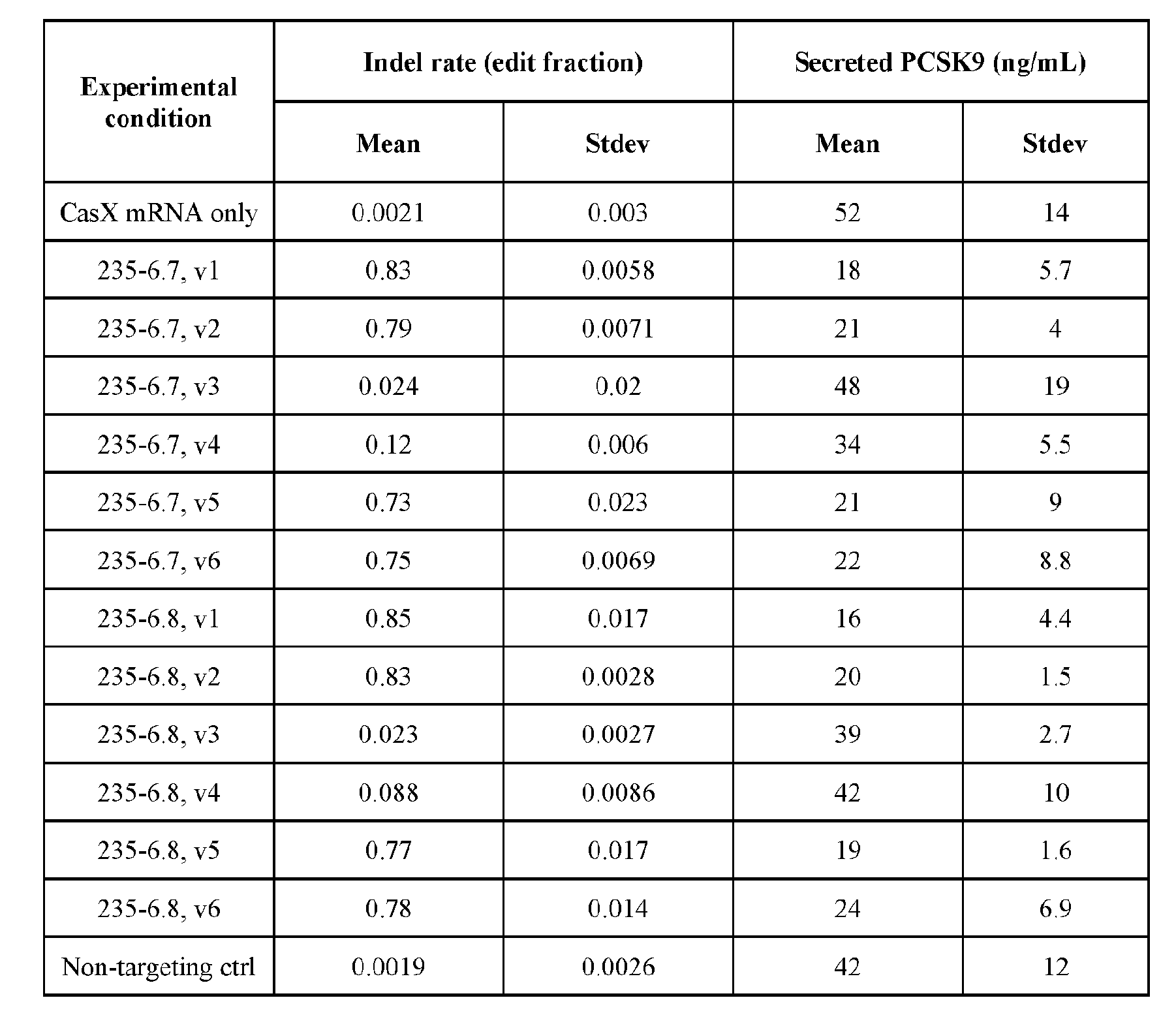 | Experimental condition | Indel rate (edit fraction) | | Secreted PCSK9 (ng/mL) | |
|---|---|---|---|---|
| | Mean | Stdev | Mean | Stdev |
| CasX mRNA only | 0.0021 | 0.003 | 52 | 14 |
| 235-6.7, v1 | 0.83 | 0.0058 | 18 | 5.7 |
| 235-6.7, v2 | 0.79 | 0.0071 | 21 | 4 |
| 235-6.7, v3 | 0.024 | 0.02 | 48 | 19 |
| 235-6.7, v4 | 0.12 | 0.006 | 34 | 5.5 |
| 235-6.7, v5 | 0.73 | 0.023 | 21 | 9 |
| 235-6.7, v6 | 0.75 | 0.0069 | 22 | 8.8 |
| 235-6.8, v1 | 0.85 | 0.017 | 16 | 4.4 |
| 235-6.8, v2 | 0.83 | 0.0028 | 20 | 1.5 |
| 235-6.8, v3 | 0.023 | 0.0027 | 39 | 2.7 |
| 235-6.8, v4 | 0.088 | 0.0086 | 42 | 10 |
| 235-6.8, v5 | 0.77 | 0.017 | 19 | 1.6 |
| 235-6.8, v6 | 0.78 | 0.014 | 24 | 6.9 |
| Non-targeting ctrl | 0.0019 | 0.0026 | 42 | 12 |